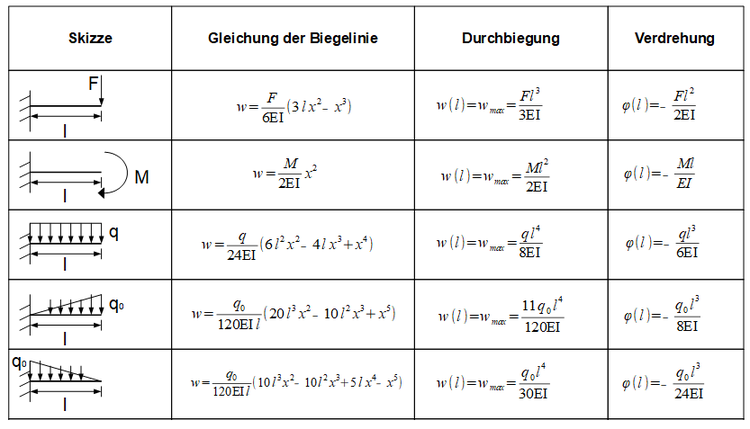 | Skizze | Gleichung der Biegelinie | Durchbiegung | Verdrehung |
|---|---|---|---|
| F l | $w=\frac{F}{6EI}(3lx^2-x^3)$ | $w(l)=w_{max}=\frac{Fl^3}{3EI}$ | $\varphi(l)=-\frac{Fl^2}{2EI}$ |
| M l | $w=\frac{M}{2EI}x^2$ | $w(l)=w_{max}=\frac{Ml^2}{2EI}$ | $\varphi(l)=-\frac{Ml}{EI}$ |
| q l | $w=\frac{q}{24EI}(6l^2x^2-4lx^3+x^4)$ | $w(l)=w_{max}=\frac{ql^4}{8EI}$ | $\varphi(l)=-\frac{ql^3}{6EI}$ |
| $q_0$ l | $w=\frac{q_0}{120EI\,l}(20l^3x^2-10l^2x^3+x^5)$ | $w(l)=w_{max}=\frac{11q_0l^4}{120EI}$ | $\varphi(l)=-\frac{q_0l^3}{8EI}$ |
| $q_0$ l | $w=\frac{q_0}{120EI\,l}(10l^3x^2-10l^2x^3+5lx^4-x^5)$ | $w(l)=w_{max}=\frac{q_0l^4}{30EI}$ | $\varphi(l)=-\frac{q_0l^3}{24EI}$ |